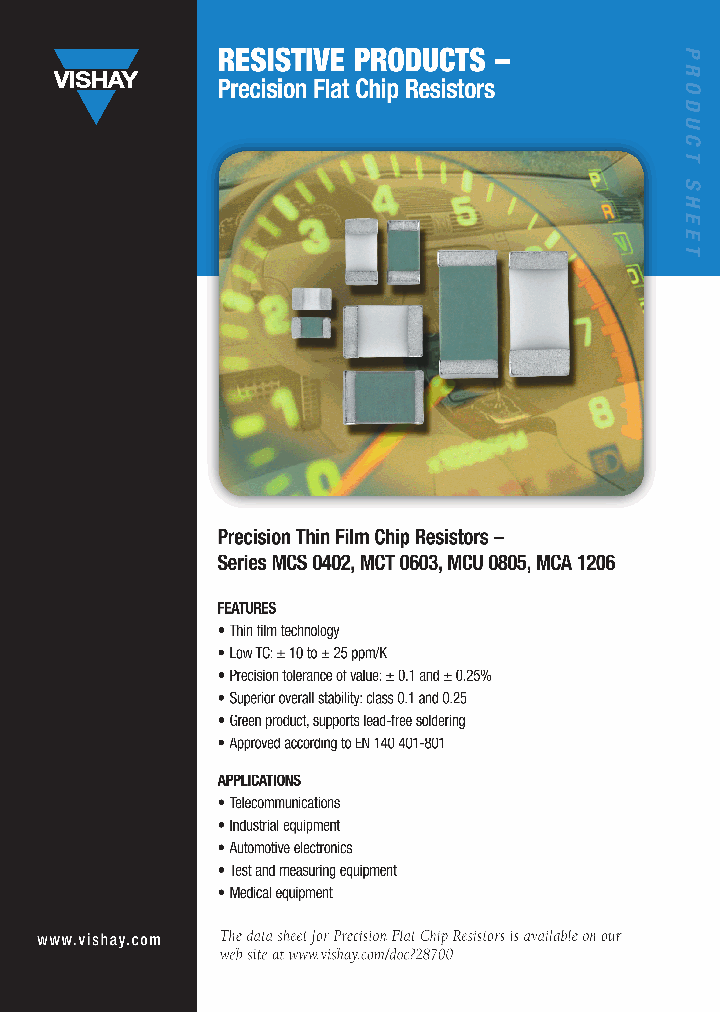 VISHAY

RESISTIVE PRODUCTS –
Precision Flat Chip Resistors

PRODUCT SHEET

Precision Thin Film Chip Resistors –
Series MCS 0402, MCT 0603, MCU 0805, MCA 1206

FEATURES
• Thin film technology
• Low TC: ± 10 to ± 25 ppm/K
• Precision tolerance of value: ± 0.1 and ± 0.25%
• Superior overall stability: class 0.1 and 0.25
• Green product, supports lead-free soldering
• Approved according to EN 140 401-801

APPLICATIONS
• Telecommunications
• Industrial equipment
• Automotive electronics
• Test and measuring equipment
• Medical equipment

www.vishay.com

The data sheet for Precision Flat Chip Resistors is available on our web site at www.vishay.com/doc?28700